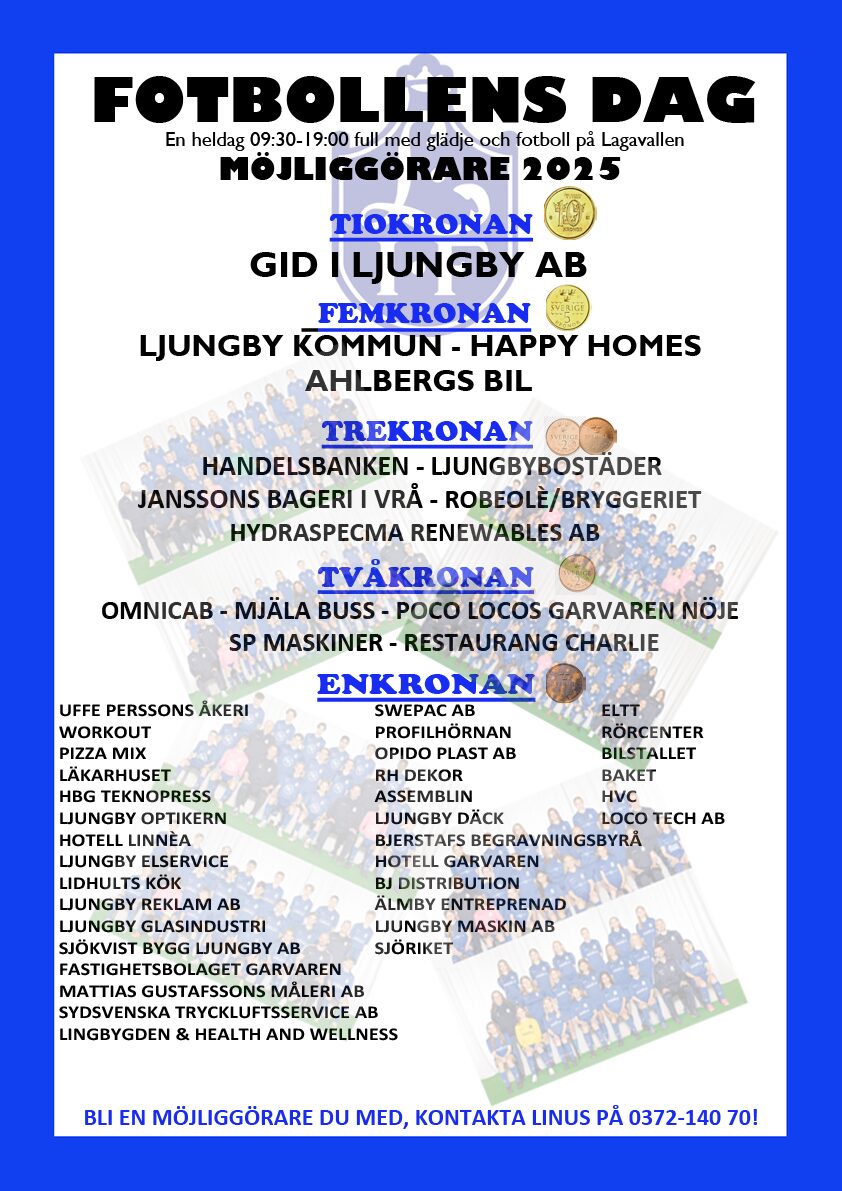 FOTBOLLENS DAG

En heldag 09:30-19:00 full med glädje och fotboll på Lagavallen

MÖJLIGGÖRARE 2025

TIOKRONAN

GID I LJUNGBY AB

FEMKRONAN

LJUNGBY KOMMUN - HAPPY HOMES
AHLBERGS BIL

TREKRONAN

HANDELSBANKEN - LJUNGBYBOSTÄDER
JANSSONS BAGERI I VRÅ - ROBEOLÈ/BRYGGERIET
HYDRASPECMA RENEWABLES AB

TVÅKRONAN

OMNICAB - MJÄLA BUSS - POCO LOCOS GARVAREN NÖJE
SP MASKINER - RESTAURANG CHARLIE

ENKRONAN

UFFE PERSSONS ÅKERI
WORKOUT
PIZZA MIX
LÄKARHUSET
HBG TEKNOPRESS
LJUNGBY OPTIKERN
HOTELL LINNÈA
LJUNGBY ELSERVICE
LIDHULTS KÖK
LJUNGBY REKLAM AB
LJUNGBY GLASINDUSTRI
SJÖKVIST BYGG LJUNGBY AB
FASTIGHETSBOLAGET GARVAREN
MATTIAS GUSTAFSSONS MÅLERI AB
SYDSVENSKA TRYCKLUFTSSERVICE AB
LINGBYGDEN & HEALTH AND WELLNESS

SWEPAC AB
PROFILHÖRNAN
OPIDO PLAST AB
RH DEKOR
ASSEMBLIN
LJUNGBY DÄCK
BJERSTAFS BEGRAVNINGSBYRÅ
HOTELL GARVAREN
BJ DISTRIBUTION
ÄLMBY ENTREPRENAD
LJUNGBY MASKIN AB
SJÖRIKET

ELTT
RÖRCENTER
BILSTALLET
BAKET
HVC
LOCO TECH AB

BLI EN MÖJLIGGÖRARE DU MED, KONTAKTA LINUS PÅ 0372-140 70!